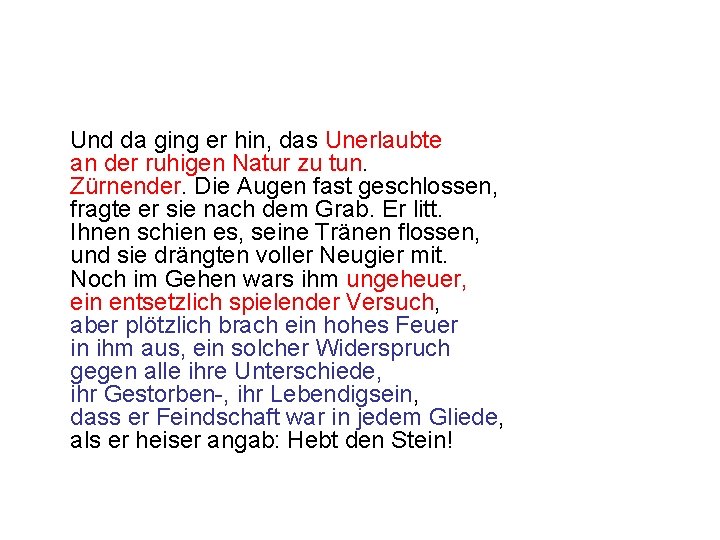 Und da ging er hin, das Unerlaubte
an der ruhigen Natur zu tun.
Zürnender. Die Augen fast geschlossen,
fragte er sie nach dem Grab. Er litt.
Ihnen schien es, seine Tränen flossen,
und sie drängten voller Neugier mit.
Noch im Gehen wars ihm ungeheuer,
ein entsetzlich spielender Versuch,
aber plötzlich brach ein hohes Feuer
in ihm aus, ein solcher Widerspruch
gegen alle ihre Unterschiede,
ihr Gestorben-, ihr Lebendigsein,
dass er Feindschaft war in jedem Gliede,
als er heiser angab: Hebt den Stein!